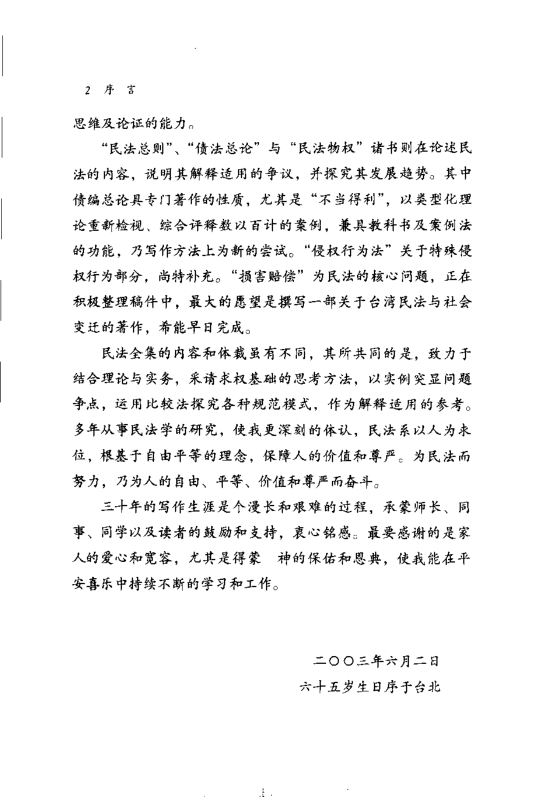 2 序 言

思维及论证的能力。

“民法总则”、“债法总论”与“民法物权”诸书则在论述民法的内容，说明其解释适用的争议，并探究其发展趋势。其中债编总论具专门著作的性质，尤其是“不当得利”，以类型化理论重新检视、综合评释数以百计的案例，兼具教科书及案例法的功能，乃写作方法上为新的尝试。“侵权行为法”关于特殊侵权行为部分，尚待补充。“损害赔偿”为民法的核心问题，正在积极整理稿件中，最大的愿望是撰写一部关于台湾民法与社会变迁的著作，希能早日完成。

民法全集的内容和体裁虽有不同，其所共同的是，致力于结合理论与实务，采请求权基础的思考方法，以实例突显问题争点，运用比较法探究各种规范模式，作为解释适用的参考。多年从事民法学的研究，使我更深刻的体认，民法系以人为本位，根基于自由平等的理念，保障人的价值和尊严。为民法而努力，乃为人的自由、平等、价值和尊严而奋斗。

三十年的写作生涯是个漫长和艰难的过程，承蒙师长、同事、同学以及读者的鼓励和支持，衷心铭感。最要感谢的是家人的爱心和宽容，尤其是得蒙 神的保佑和恩典，使我能在平安喜乐中持续不断的学习和工作。

二〇〇三年六月二日
六十五岁生日序于台北